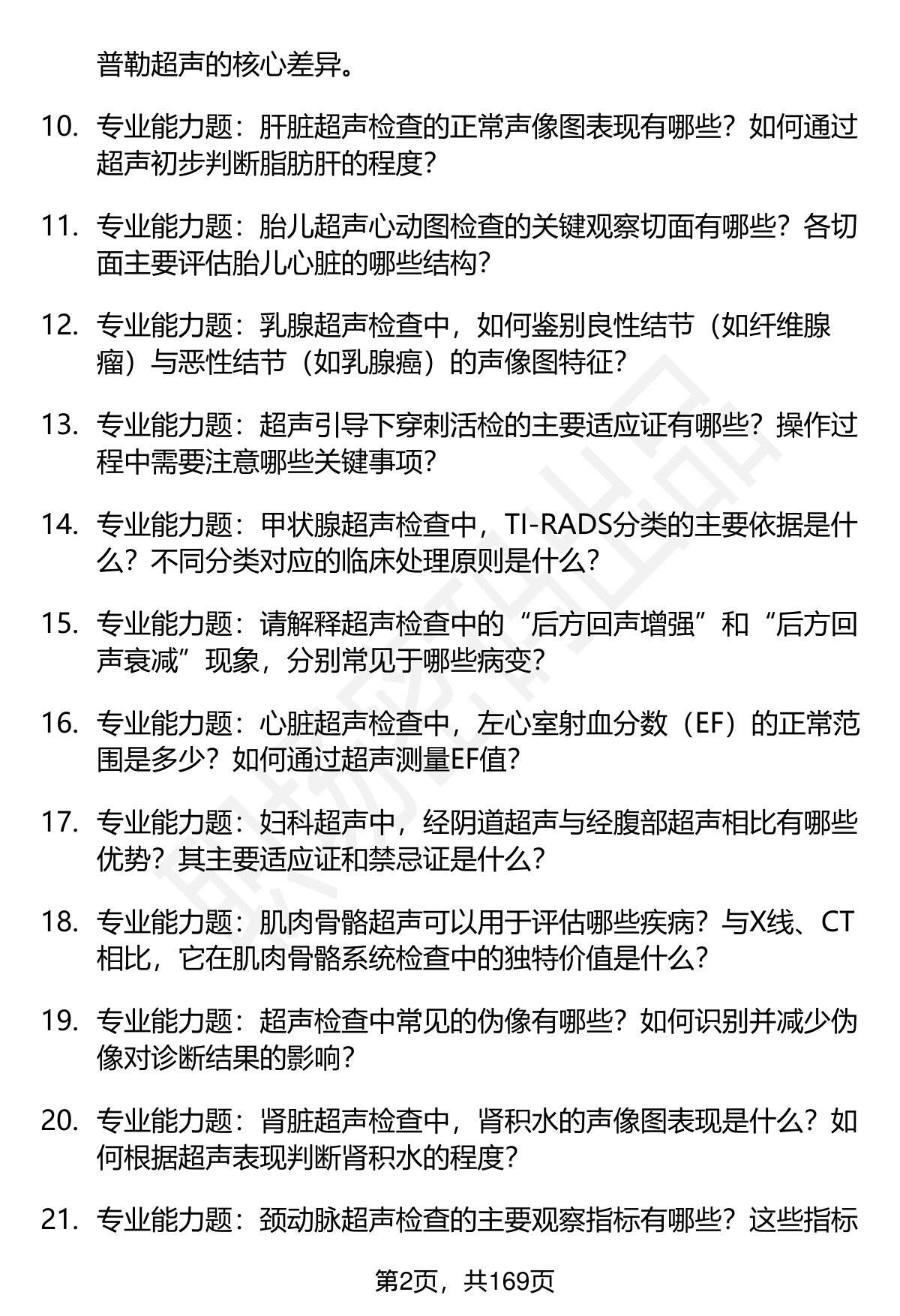 普勒超声的核心差异。

10. 专业能力题：肝脏超声检查的正常声像图表现有哪些？如何通过超声初步判断脂肪肝的程度？

11. 专业能力题：胎儿超声心动图检查的关键观察切面有哪些？各切面主要评估胎儿心脏的哪些结构？

12. 专业能力题：乳腺超声检查中，如何鉴别良性结节（如纤维腺瘤）与恶性结节（如乳腺癌）的声像图特征？

13. 专业能力题：超声引导下穿刺活检的主要适应证有哪些？操作过程中需要注意哪些关键事项？

14. 专业能力题：甲状腺超声检查中，TI-RADS分类的主要依据是什么？不同分类对应的临床处理原则是什么？

15. 专业能力题：请解释超声检查中的“后方回声增强”和“后方回声衰减”现象，分别常见于哪些病变？

16. 专业能力题：心脏超声检查中，左心室射血分数（EF）的正常范围是多少？如何通过超声测量EF值？

17. 专业能力题：妇科超声中，经阴道超声与经腹部超声相比有哪些优势？其主要适应证和禁忌证是什么？

18. 专业能力题：肌肉骨骼超声可以用于评估哪些疾病？与X线、CT相比，它在肌肉骨骼系统检查中的独特价值是什么？

19. 专业能力题：超声检查中常见的伪像有哪些？如何识别并减少伪像对诊断结果的影响？

20. 专业能力题：肾脏超声检查中，肾积水的声像图表现是什么？如何根据超声表现判断肾积水的程度？

21. 专业能力题：颈动脉超声检查的主要观察指标有哪些？这些指标

第2页，共169页